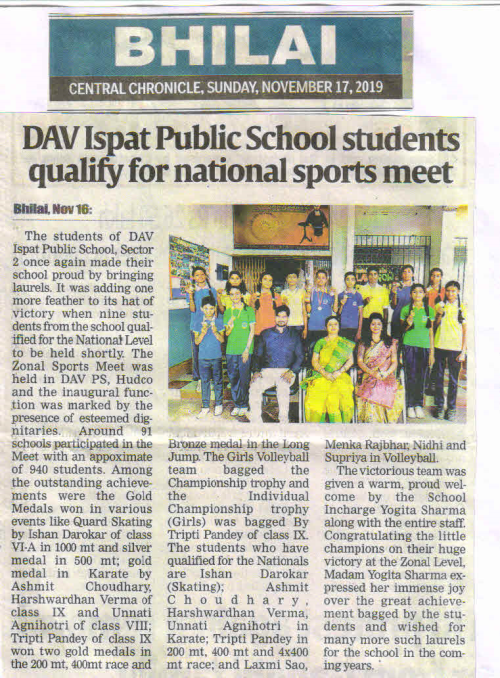 BHILAI

CENTRAL CHRONICLE, SUNDAY, NOVEMBER 17, 2019

DAV Ispat Public School students qualify for national sports meet

Bhilai, Nov 16:

The students of DAV Ispat Public School, Sector 2 once again made their school proud by bringing laurels. It was adding one more feather to its hat of victory when nine students from the school qualified for the National Level to be held shortly. The Zonal Sports Meet was held in DAV PS, Hudco and the inaugural function was marked by the presence of esteemed dignitaries. Around 91 schools participated in the Meet with an appoximate of 940 students. Among the outstanding achievements were the Gold Medals won in various events like Quard Skating by Ishan Darokar of class VI-A in 1000 mt and silver medal in 500 mt; gold medal in Karate by Ashmit Choudhary, Harshwardhan Verma of class IX and Unnati Agnihotri of class VIII; Tripti Pandey of class IX won two gold medals in the 200 mt, 400mt race and Bronze medal in the Long Jump. The Girls Volleyball team bagged the Championship trophy and the Individual Championship trophy (Girls) was bagged By Tripti Pandey of class IX. The students who have qualified for the Nationals are Ishan Darokar (Skating); Ashmit Choudhary, Harshwardhan Verma, Unnati Agnihotri in Karate; Tripti Pandey in 200 mt, 400 mt and 4x400 mt race; and Laxmi Sao, Menka Rajbhar, Nidhi and Supriya in Volleyball.

The victorious team was given a warm, proud welcome by the School Incharge Yogita Sharma along with the entire staff. Congratulating the little champions on their huge victory at the Zonal Level, Madam Yogita Sharma expressed her immense joy over the great achievement bagged by the students and wished for many more such laurels for the school in the coming years.